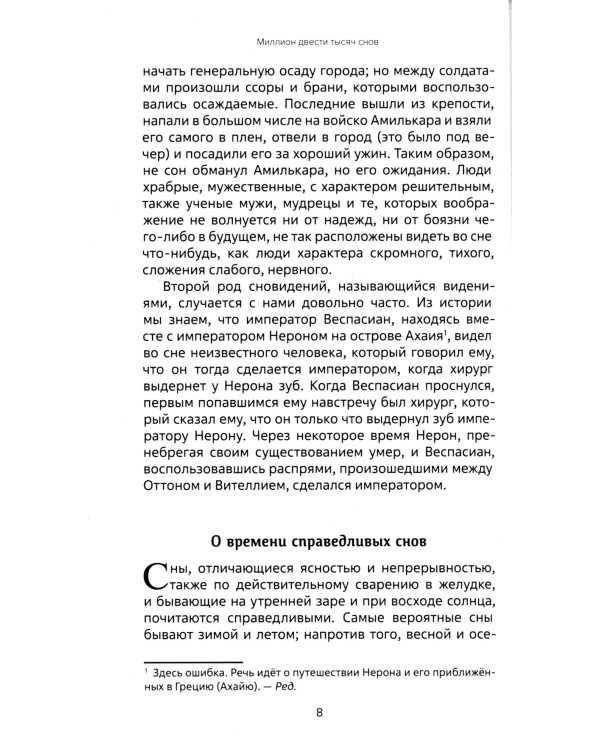 Миллион двести тысяч снов

начать генеральную осаду города; но между солдатами произошли ссоры и брани, которыми воспользовались осаждаемые. Последние вышли из крепости, напали в большом числе на войско Амилькара и взяли его самого в плен, отвели в город (это было под вечер) и посадили его за хороший ужин. Таким образом, не сон обманул Амилькара, но его ожидания. Люди храбрые, мужественные, с характером решительным, также ученые мужи, мудрецы и те, которых воображение не волнуется ни от надежд, ни от боязни чего-либо в будущем, не так расположены видеть во сне что-нибудь, как люди характера скромного, тихого, сложения слабого, нервного.

Второй род сновидений, называющийся видениями, случается с нами довольно часто. Из истории мы знаем, что император Веспасиан, находясь вместе с императором Нероном на острове Ахаия$^{1}$, видел во сне неизвестного человека, который говорил ему, что он тогда сделается императором, когда хирург выдернет у Нерона зуб. Когда Веспасиан проснулся, первым попавшимся ему навстречу был хирург, который сказал ему, что он только что выдернул зуб императору Нерону. Через некоторое время Нерон, пренебрегая своим существованием умер, и Веспасиан, воспользовавшись распрями, произошедшими между Оттоном и Вителлием, сделался императором.

О времени справедливых снов

Сны, отличающиеся ясностью и непрерывностью, также по действительному сварению в желудке, и бывающие на утренней заре и при восходе солнца, почитаются справедливыми. Самые вероятные сны бывают зимой и летом; напротив того, весной и осе-

$^{1}$ Здесь ошибка. Речь идёт о путешествии Нерона и его приближённых в Грецию (Ахайю). — Ред.

8